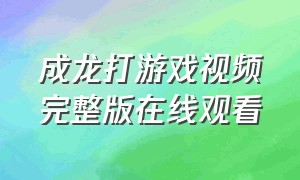 成龙打游戏视频
完整版在线观看